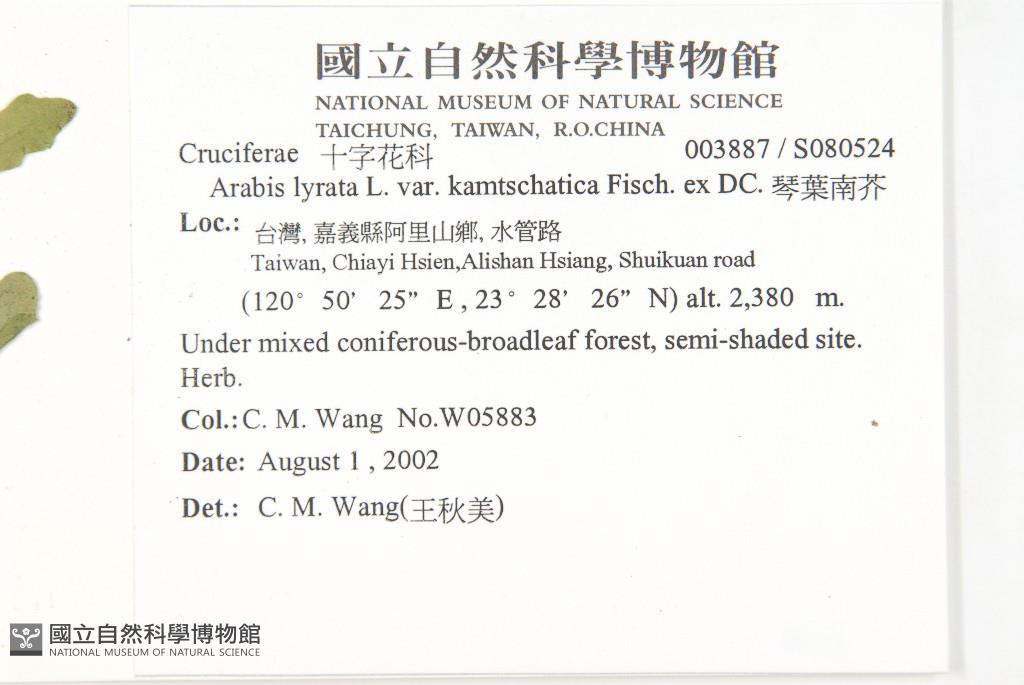 國立自然科學博物館
NATIONAL MUSEUM OF NATURAL SCIENCE
TAICHUNG, TAIWAN, R.O.CHINA

Cruciferae 十字花科 003887 / S080524
Arabis lyrata L. var. kamtschatica Fisch. ex DC. 琴葉南芥

Loc.: 台灣, 嘉義縣阿里山鄉, 水管路
Taiwan, Chiayi Hsien,Alishan Hsiang, Shuikuan road
(120° 50' 25" E , 23° 28' 26" N) alt. 2,380 m.

Under mixed coniferous-broadleaf forest, semi-shaded site.
Herb.

Col.: C. M. Wang No.W05883

Date: August 1 , 2002

Det.: C. M. Wang(王秋美)

國立自然科學博物館
NATIONAL MUSEUM OF NATURAL SCIENCE